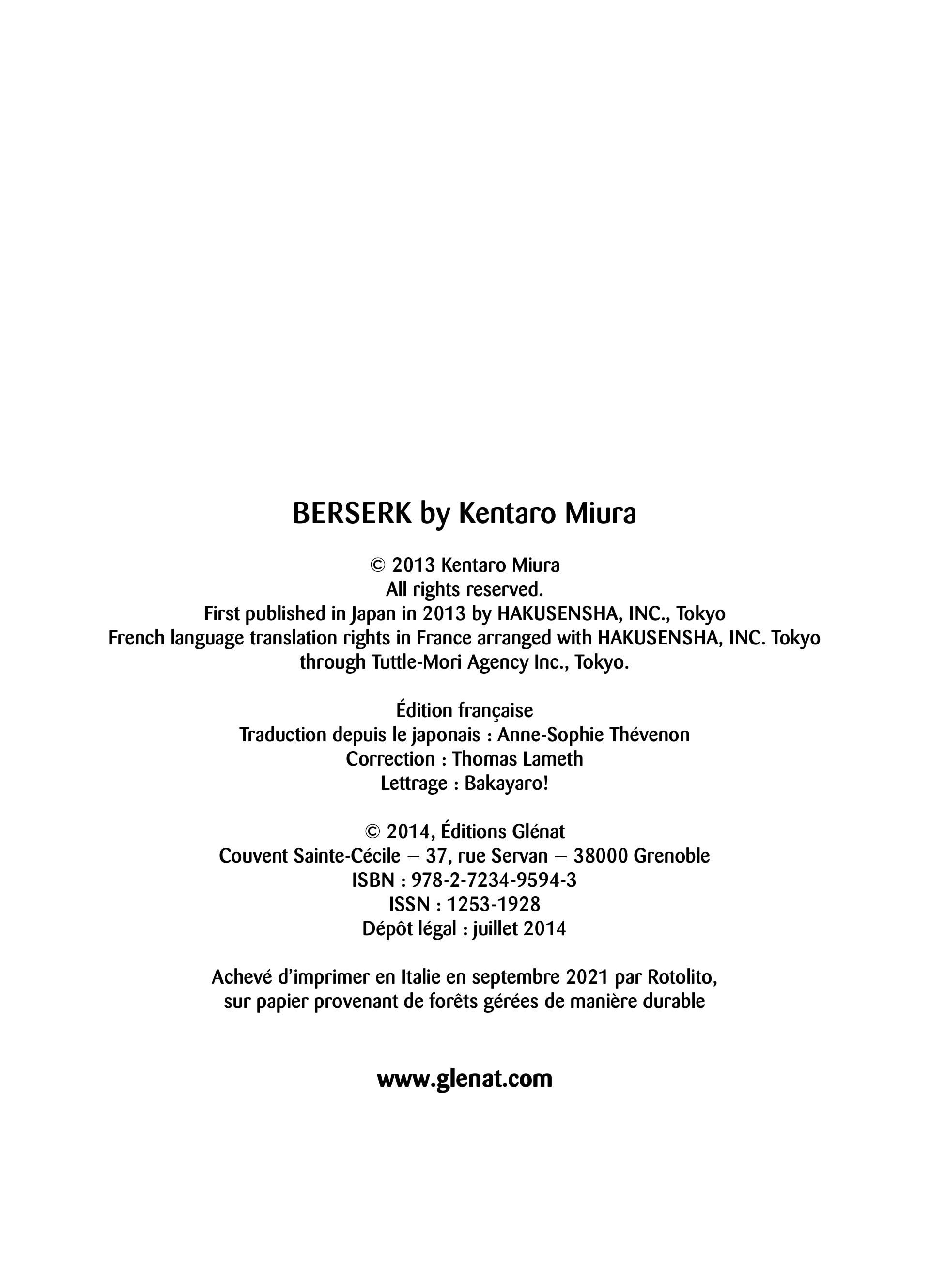 BERSERK by Kentaro Miura

© 2013 Kentaro Miura
All rights reserved.
First published in Japan in 2013 by HAKUSENSHA, INC., Tokyo
French language translation rights in France arranged with HAKUSENSHA, INC. Tokyo
through Tuttle-Mori Agency Inc., Tokyo.

Édition française
Traduction depuis le japonais : Anne-Sophie Thévenon
Correction : Thomas Lameth
Lettrage : Bakayaro!

© 2014, Éditions Glénat
Couvent Sainte-Cécile – 37, rue Servan – 38000 Grenoble
ISBN : 978-2-7234-9594-3
ISSN : 1253-1928
Dépôt légal : juillet 2014

Achevé d'imprimer en Italie en septembre 2021 par Rotolito,
sur papier provenant de forêts gérées de manière durable

www.glenat.com